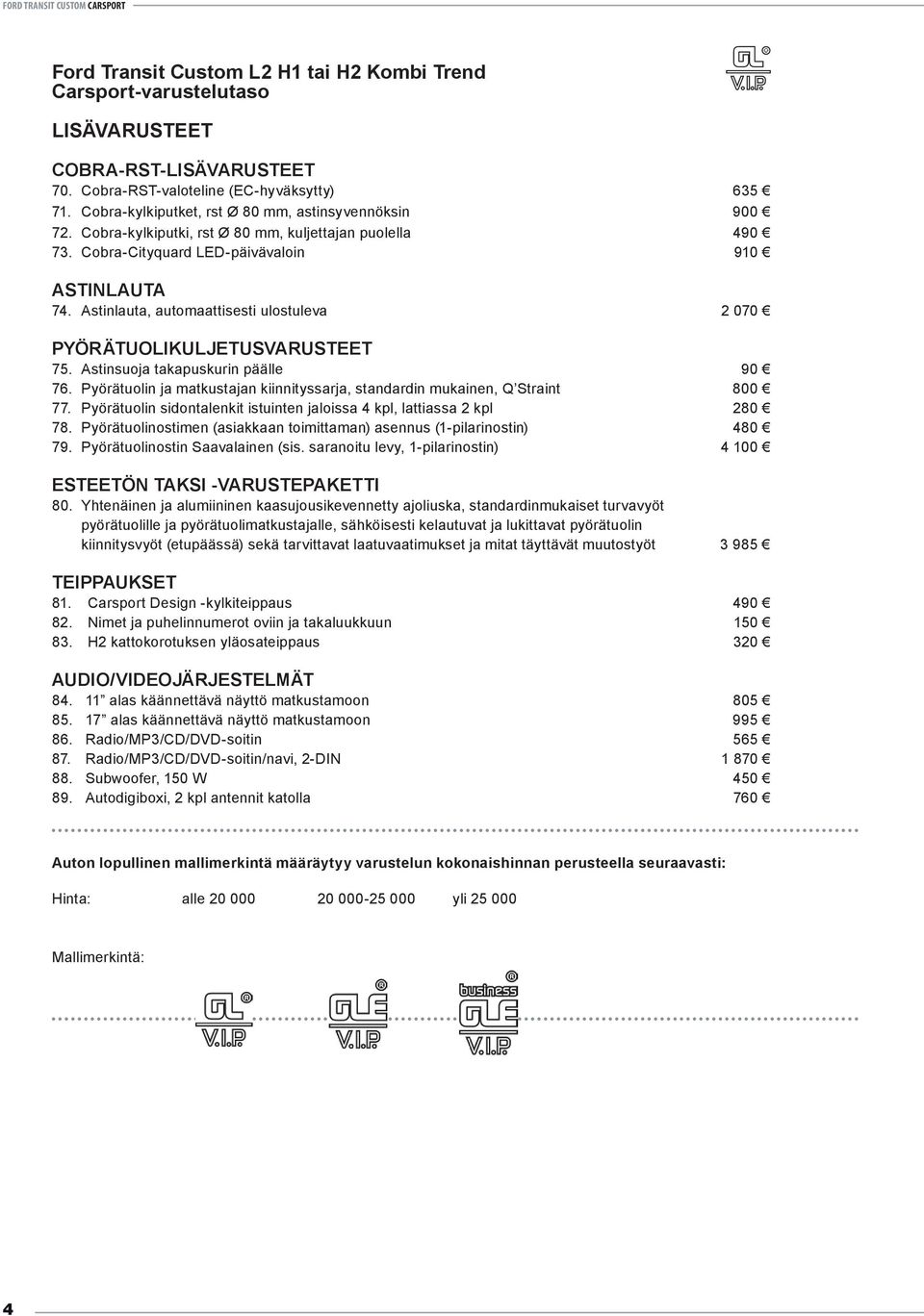 FORD TRANSIT CUSTOM CARSPORT

Ford Transit Custom L2 H1 tai H2 Kombi Trend
Carsport-varustelutaso

GL®
V.I.P.

LISÄVARUSTEET

COBRA-RST-LISÄVARUSTEET
70. Cobra-RST-valoteline (EC-hyväksytty) 635 €
71. Cobra-kylkiputket, rst Ø 80 mm, astinsyvennöksin 900 €
72. Cobra-kylkiputki, rst Ø 80 mm, kuljettajan puolella 490 €
73. Cobra-Cityquard LED-päivävaloin 910 €

ASTINLAUTA
74. Astinlauta, automaattisesti ulostuleva 2 070 €

PYÖRÄTUOLIKULJETUSVARUSTEET
75. Astinsuoja takapuskurin päälle 90 €
76. Pyörätuolin ja matkustajan kiinnityssarja, standardin mukainen, Q'Straint 800 €
77. Pyörätuolin sidontalenkit istuinten jaloissa 4 kpl, lattiassa 2 kpl 280 €
78. Pyörätuolinostimen (asiakkaan toimittaman) asennus (1-pilarinostin) 480 €
79. Pyörätuolinostin Saavalainen (sis. saranoitu levy, 1-pilarinostin) 4 100 €

ESTEETÖN TAKSI -VARUSTEPAKETTI
80. Yhtenäinen ja alumiininen kaasujousikevennetty ajoliuska, standardinmukaiset turvavyöt pyörätuolille ja pyörätuolimatkustajalle, sähköisesti kelautuvat ja lukittavat pyörätuolin kiinnitysvyöt (etupäässä) sekä tarvittavat laatuvaatimukset ja mitat täyttävät muutostyöt 3 985 €

TEIPPAUKSET
81. Carsport Design -kylkiteippaus 490 €
82. Nimet ja puhelinnumerot oviin ja takaluukkuun 150 €
83. H2 kattokorotuksen yläosateippaus 320 €

AUDIO/VIDEOJÄRJESTELMÄT
84. 11" alas käännettävä näyttö matkustamoon 805 €
85. 17" alas käännettävä näyttö matkustamoon 995 €
86. Radio/MP3/CD/DVD-soitin 565 €
87. Radio/MP3/CD/DVD-soitin/navi, 2-DIN 1 870 €
88. Subwoofer, 150 W 450 €
89. Autodigiboxi, 2 kpl antennit katolla 760 €

Auton lopullinen mallimerkintä määräytyy varustelun kokonaishinnan perusteella seuraavasti:

Hinta: alle 20 000 20 000-25 000 yli 25 000

Mallimerkintä:

GL® V.I.P. GLE® V.I.P. business GLE® V.I.P.

4